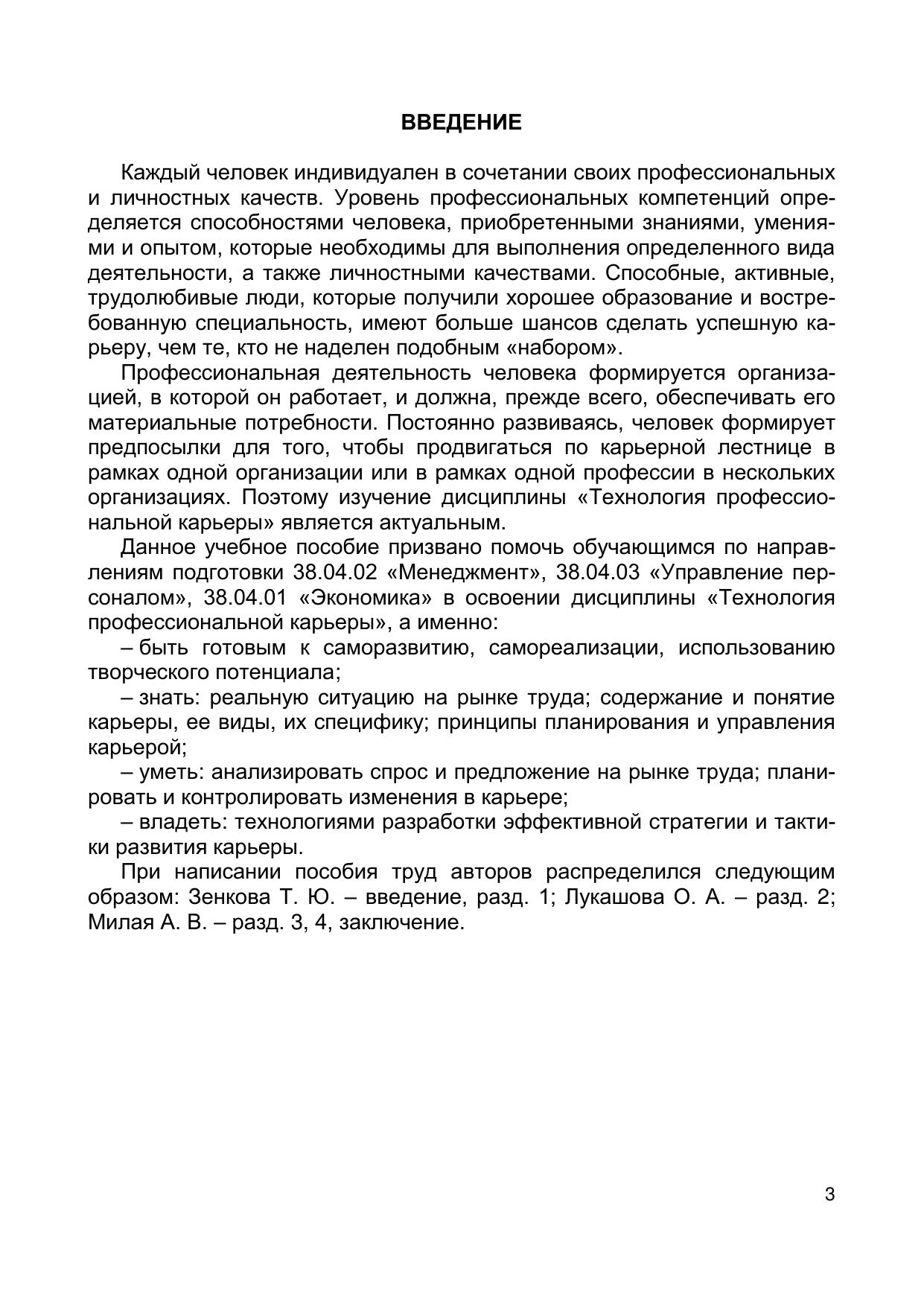 ВВЕДЕНИЕ

Каждый человек индивидуален в сочетании своих профессиональных и личностных качеств. Уровень профессиональных компетенций определяется способностями человека, приобретенными знаниями, умениями и опытом, которые необходимы для выполнения определенного вида деятельности, а также личностными качествами. Способные, активные, трудолюбивые люди, которые получили хорошее образование и востребованную специальность, имеют больше шансов сделать успешную карьеру, чем те, кто не наделен подобным «набором».

Профессиональная деятельность человека формируется организацией, в которой он работает, и должна, прежде всего, обеспечивать его материальные потребности. Постоянно развиваясь, человек формирует предпосылки для того, чтобы продвигаться по карьерной лестнице в рамках одной организации или в рамках одной профессии в нескольких организациях. Поэтому изучение дисциплины «Технология профессиональной карьеры» является актуальным.

Данное учебное пособие призвано помочь обучающимся по направлениям подготовки 38.04.02 «Менеджмент», 38.04.03 «Управление персоналом», 38.04.01 «Экономика» в освоении дисциплины «Технология профессиональной карьеры», а именно:

– быть готовым к саморазвитию, самореализации, использованию творческого потенциала;

– знать: реальную ситуацию на рынке труда; содержание и понятие карьеры, ее виды, их специфику; принципы планирования и управления карьерой;

– уметь: анализировать спрос и предложение на рынке труда; планировать и контролировать изменения в карьере;

– владеть: технологиями разработки эффективной стратегии и тактики развития карьеры.

При написании пособия труд авторов распределился следующим образом: Зенкова Т. Ю. – введение, разд. 1; Лукашова О. А. – разд. 2; Милая А. В. – разд. 3, 4, заключение.

3